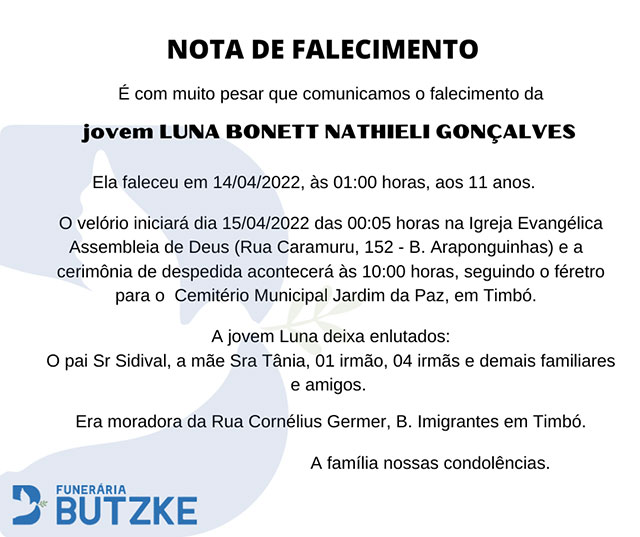 NOTA DE FALECIMENTO

É com muito pesar que comunicamos o falecimento da

jovem LUNA BONETT NATHIELI GONÇALVES

Ela faleceu em 14/04/2022, às 01:00 horas, aos 11 anos.

O velório iniciará dia 15/04/2022 das 00:05 horas na Igreja Evangélica Assembleia de Deus (Rua Caramuru, 152 - B. Araponguinhas) e a cerimônia de despedida acontecerá às 10:00 horas, seguindo o féretro para o Cemitério Municipal Jardim da Paz, em Timbó.

A jovem Luna deixa enlutados:
O pai Sr Sidival, a mãe Sra Tânia, 01 irmão, 04 irmãs e demais familiares e amigos.

Era moradora da Rua Cornélius Germer, B. Imigrantes em Timbó.

A família nossas condolências.

FUNERÁRIA
BUTZKE